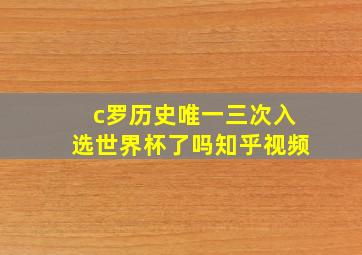 c罗历史唯一三次入选世界杯了吗知乎视频